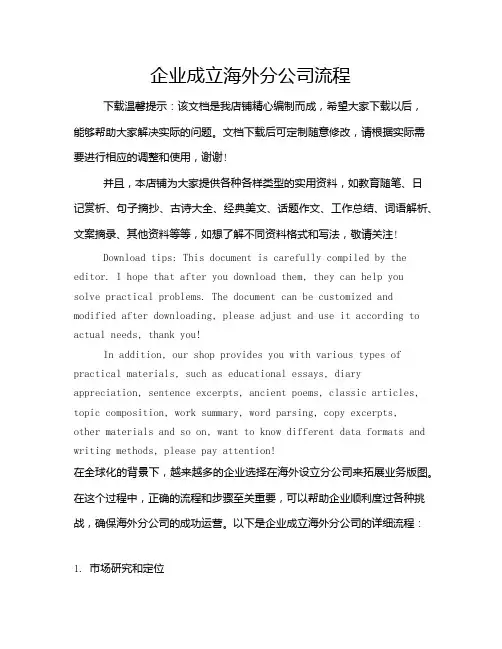 企业成立海外分公司流程

下载温馨提示：该文档是我店铺精心编制而成，希望大家下载以后，能够帮助大家解决实际的问题。文档下载后可定制随意修改，请根据实际需要进行相应的调整和使用，谢谢！

并且，本店铺为大家提供各种各样类型的实用资料，如教育随笔、日记赏析、句子摘抄、古诗大全、经典美文、话题作文、工作总结、词语解析、文案摘录、其他资料等等，如想了解不同资料格式和写法，敬请关注！

Download tips: This document is carefully compiled by the editor. I hope that after you download them, they can help you solve practical problems. The document can be customized and modified after downloading, please adjust and use it according to actual needs, thank you!

In addition, our shop provides you with various types of practical materials, such as educational essays, diary appreciation, sentence excerpts, ancient poems, classic articles, topic composition, work summary, word parsing, copy excerpts, other materials and so on, want to know different data formats and writing methods, please pay attention!

在全球化的背景下，越来越多的企业选择在海外设立分公司来拓展业务版图。在这个过程中，正确的流程和步骤至关重要，可以帮助企业顺利度过各种挑战，确保海外分公司的成功运营。以下是企业成立海外分公司的详细流程：

1. 市场研究和定位